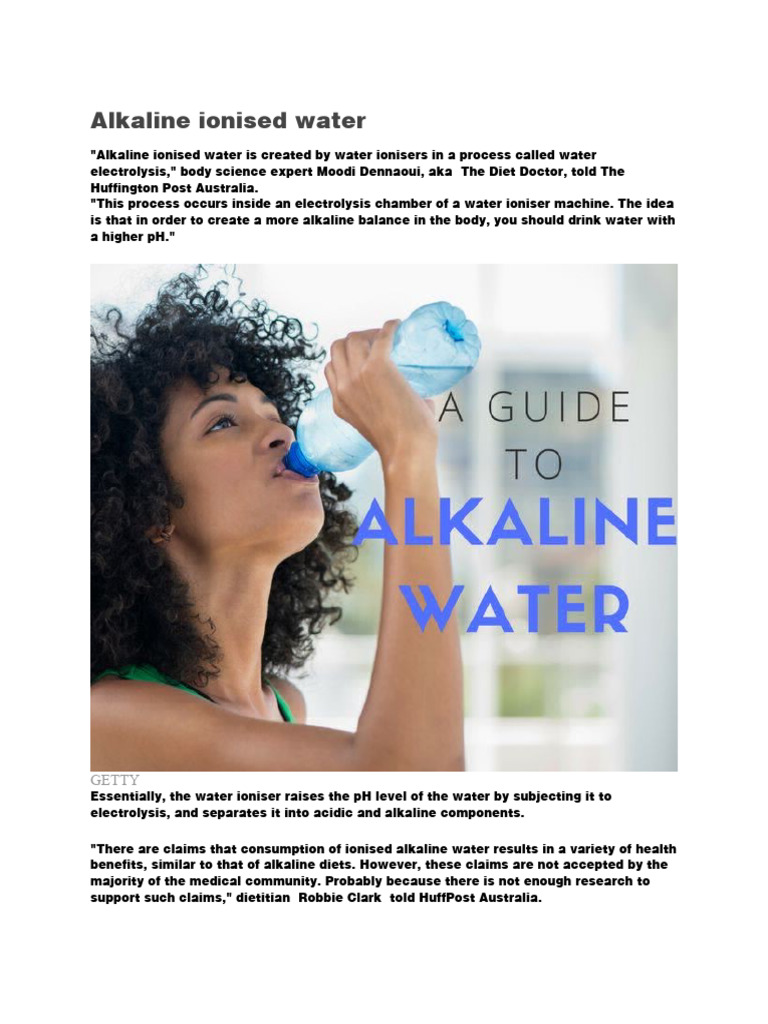 Alkaline ionised water

"Alkaline ionised water is created by water ionisers in a process called water electrolysis," body science expert Moodi Dennaoui, aka The Diet Doctor, told The Huffington Post Australia.
"This process occurs inside an electrolysis chamber of a water ioniser machine. The idea is that in order to create a more alkaline balance in the body, you should drink water with a higher pH."

A GUIDE TO ALKALINE WATER

GETTY
Essentially, the water ioniser raises the pH level of the water by subjecting it to electrolysis, and separates it into acidic and alkaline components.

"There are claims that consumption of ionised alkaline water results in a variety of health benefits, similar to that of alkaline diets. However, these claims are not accepted by the majority of the medical community. Probably because there is not enough research to support such claims," dietitian Robbie Clark told HuffPost Australia.